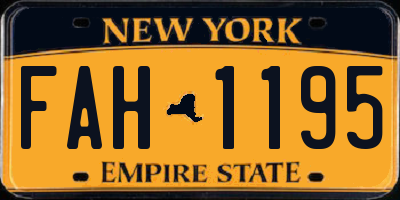 NEW YORK

FAH 1195

EMPIRE STATE